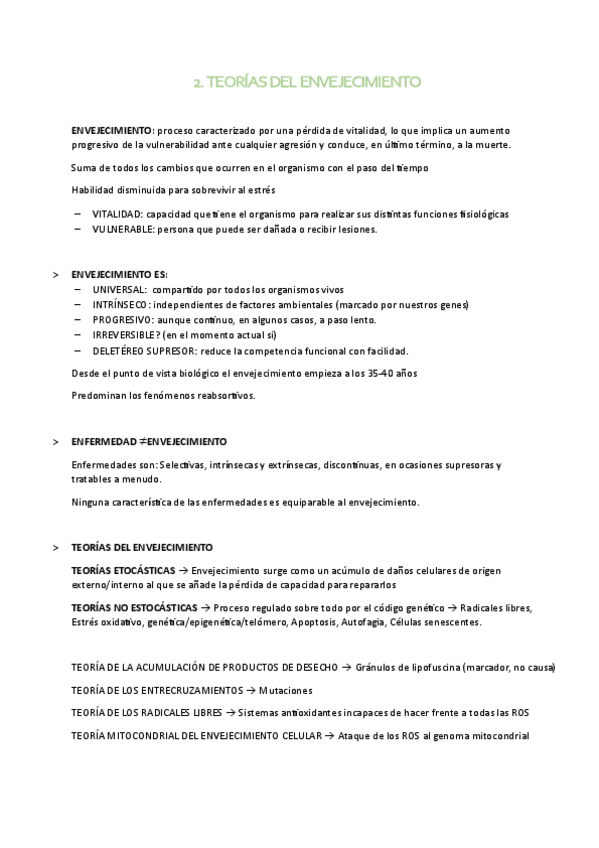 2. TEORÍAS DEL ENVEJECIMIENTO

ENVEJECIMIENTO: proceso caracterizado por una pérdida de vitalidad, lo que implica un aumento progresivo de la vulnerabilidad ante cualquier agresión y conduce, en último término, a la muerte.

Suma de todos los cambios que ocurren en el organismo con el paso del tiempo

Habilidad disminuida para sobrevivir al estrés

– VITALIDAD: capacidad que tiene el organismo para realizar sus distintas funciones fisiológicas
– VULNERABLE: persona que puede ser dañada o recibir lesiones.

> ENVEJECIMIENTO ES:
– UNIVERSAL: compartido por todos los organismos vivos
– INTRÍNSECO: independientes de factores ambientales (marcado por nuestros genes)
– PROGRESIVO: aunque continuo, en algunos casos, a paso lento.
– IRREVERSIBLE? (en el momento actual sí)
– DELETÉREO SUPRESOR: reduce la competencia funcional con facilidad.

Desde el punto de vista biológico el envejecimiento empieza a los 35-40 años

Predominan los fenómenos reabsortivos.

> ENFERMEDAD ≠ENVEJECIMIENTO

Enfermedades son: Selectivas, intrínsecas y extrínsecas, discontinuas, en ocasiones supresoras y tratables a menudo.

Ninguna característica de las enfermedades es equiparable al envejecimiento.

> TEORÍAS DEL ENVEJECIMIENTO

TEORÍAS ETOCÁSTICAS → Envejecimiento surge como un acúmulo de daños celulares de origen externo/interno al que se añade la pérdida de capacidad para repararlos

TEORÍAS NO ESTOCÁSTICAS → Proceso regulado sobre todo por el código genético → Radicales libres, Estrés oxidativo, genética/epigenética/telómero, Apoptosis, Autofagia, Células senescentes.

TEORÍA DE LA ACUMULACIÓN DE PRODUCTOS DE DESECHO → Gránulos de lipofuscina (marcador, no causa)

TEORÍA DE LOS ENTRECRUZAMIENTOS → Mutaciones

TEORÍA DE LOS RADICALES LIBRES → Sistemas antioxidantes incapaces de hacer frente a todas las ROS

TEORÍA MITOCONDRIAL DEL ENVEJECIMIENTO CELULAR → Ataque de los ROS al genoma mitocondrial